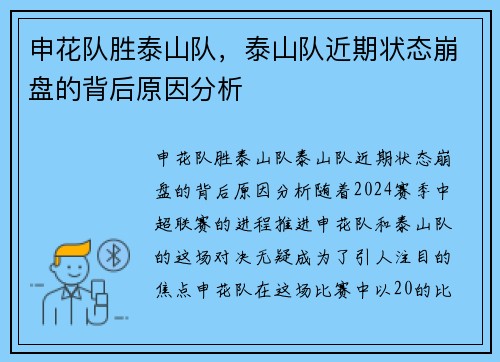 申花队胜泰山队，泰山队近期状态崩盘的背后原因分析

申花队胜泰山队泰山队近期状态崩盘的背后原因分析随着2024赛季中超联赛的进程推进申花队和泰山队的这场对决无疑成为了引人注目的焦点申花队在这场比赛中以20的比